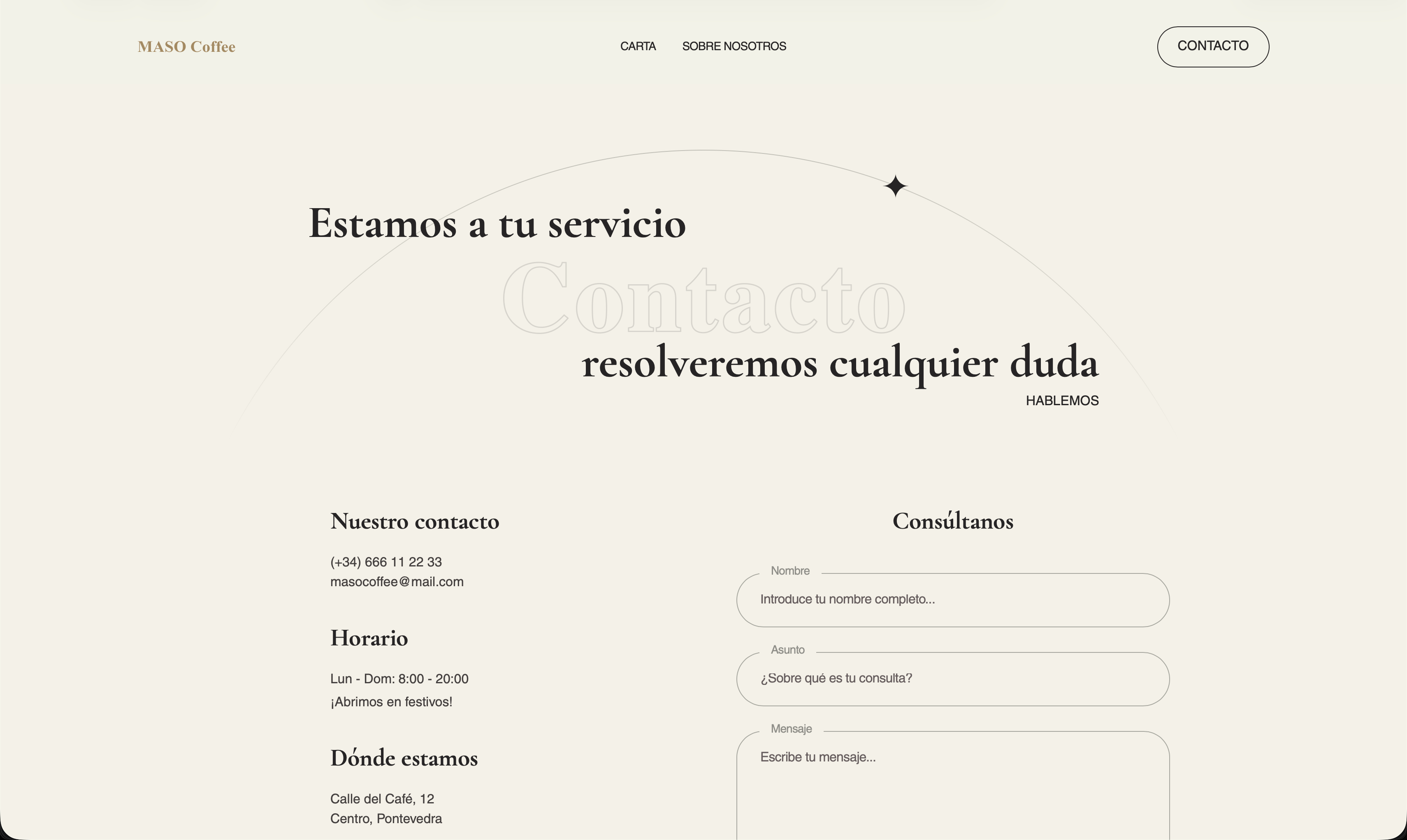 MASO Coffee

CARTA SOBRE NOSOTROS

CONTACTO

Estamos a tu servicio

Contacto

resolveremos cualquier duda

HABLEMOS

Nuestro contacto

(+34) 666 11 22 33
masocoffee@mail.com

Horario

Lun - Dom: 8:00 - 20:00
¡Abrimos en festivos!

Dónde estamos

Calle del Café, 12
Centro, Pontevedra

Consúltanos

Nombre
Introduce tu nombre completo...

Asunto
¿Sobre qué es tu consulta?

Mensaje
Escribe tu mensaje...